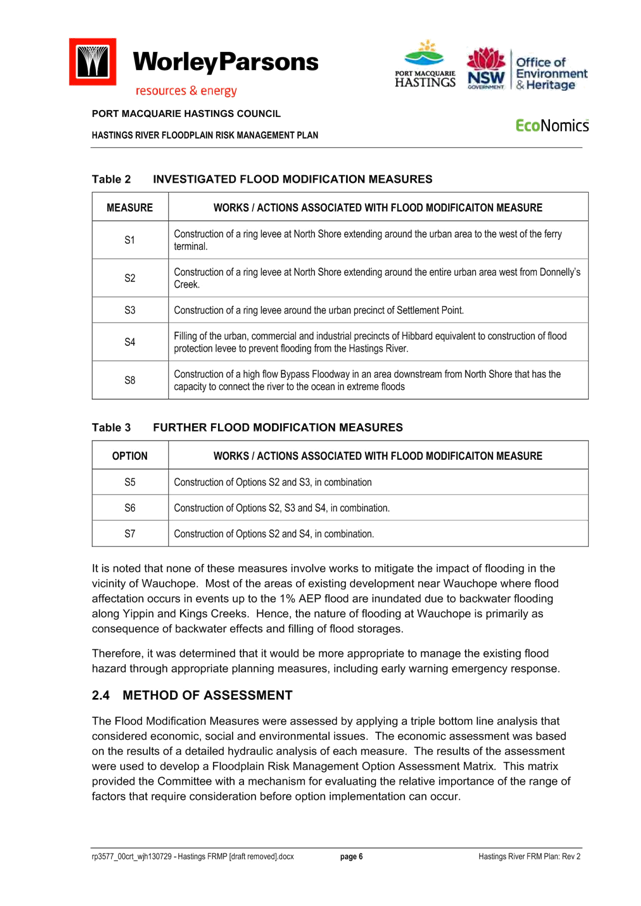 WorleyParsons
resources & energy

PORT MACQUARIE HASTINGS

NSW GOVERNMENT

Office of Environment & Heritage

PORT MACQUARIE HASTINGS COUNCIL

HASTINGS RIVER FLOODPLAIN RISK MANAGEMENT PLAN

EcoNomics

Table 2 INVESTIGATED FLOOD MODIFICATION MEASURES

| MEASURE | WORKS / ACTIONS ASSOCIATED WITH FLOOD MODIFICAITON MEASURE |
|---|---|
| S1 | Construction of a ring levee at North Shore extending around the urban area to the west of the ferry terminal. |
| S2 | Construction of a ring levee at North Shore extending around the entire urban area west from Donnelly's Creek. |
| S3 | Construction of a ring levee around the urban precinct of Settlement Point. |
| S4 | Filling of the urban, commercial and industrial precincts of Hibbard equivalent to construction of flood protection levee to prevent flooding from the Hastings River. |
| S8 | Construction of a high flow Bypass Floodway in an area downstream from North Shore that has the capacity to connect the river to the ocean in extreme floods |

Table 3 FURTHER FLOOD MODIFICATION MEASURES

| OPTION | WORKS / ACTIONS ASSOCIATED WITH FLOOD MODIFICAITON MEASURE |
|---|---|
| S5 | Construction of Options S2 and S3, in combination |
| S6 | Construction of Options S2, S3 and S4, in combination. |
| S7 | Construction of Options S2 and S4, in combination. |

It is noted that none of these measures involve works to mitigate the impact of flooding in the vicinity of Wauchope. Most of the areas of existing development near Wauchope where flood affectation occurs in events up to the 1% AEP flood are inundated due to backwater flooding along Yippin and Kings Creeks. Hence, the nature of flooding at Wauchope is primarily as consequence of backwater effects and filling of flood storages.

Therefore, it was determined that it would be more appropriate to manage the existing flood hazard through appropriate planning measures, including early warning emergency response.

2.4 METHOD OF ASSESSMENT

The Flood Modification Measures were assessed by applying a triple bottom line analysis that considered economic, social and environmental issues. The economic assessment was based on the results of a detailed hydraulic analysis of each measure. The results of the assessment were used to develop a Floodplain Risk Management Option Assessment Matrix. This matrix provided the Committee with a mechanism for evaluating the relative importance of the range of factors that require consideration before option implementation can occur.

rp3577_00crt_wjh130729 - Hastings FRMP [draft removed].docx page 6 Hastings River FRM Plan: Rev 2